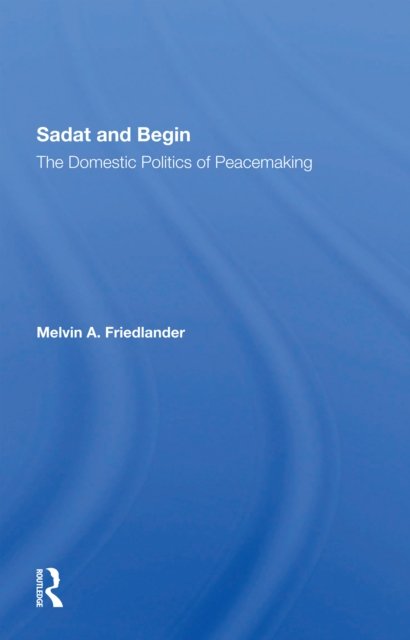 Sadat and Begin

The Domestic Politics of Peacemaking

Melvin A. Friedlander

ROUTLEDGE